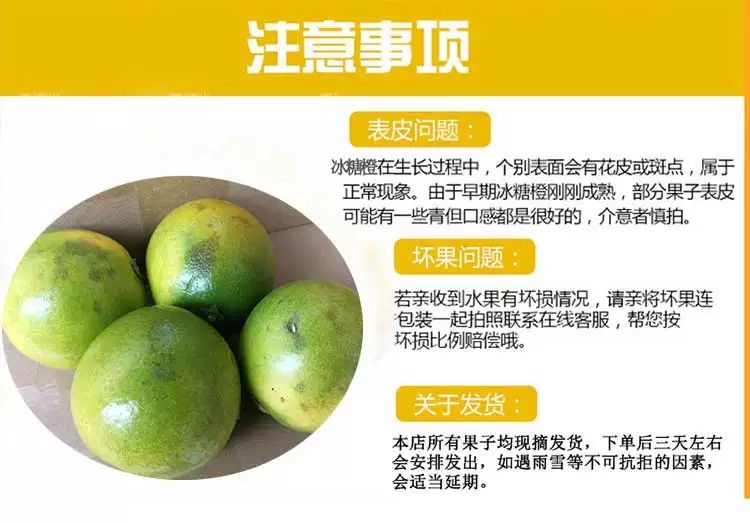 注意事项

表皮问题：

冰糖橙在生长过程中，个别表面会有花皮或斑点，属于正常现象。由于早期冰糖橙刚刚成熟，部分果子表皮可能有一些青但口感都是很好的，介意者慎拍。

坏果问题：

若亲收到水果有坏损情况，请亲将坏果连包装一起拍照联系在线客服，帮您按坏损比例赔偿哦。

关于发货：

本店所有果子均现摘发货，下单后三天左右会安排发出，如遇雨雪等不可抗拒的因素，会适当延期。